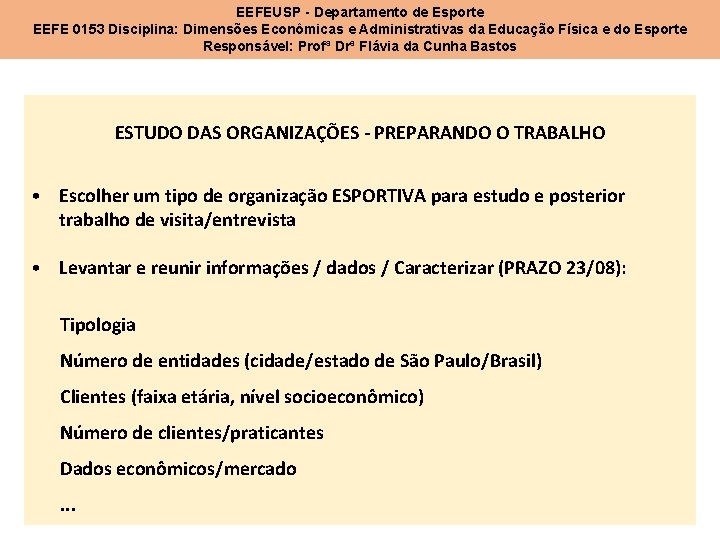 EEFEUSP - Departamento de Esporte
EEFE 0153 Disciplina: Dimensões Econômicas e Administrativas da Educação Física e do Esporte
Responsável: Profª Drª Flávia da Cunha Bastos

ESTUDO DAS ORGANIZAÇÕES - PREPARANDO O TRABALHO

• Escolher um tipo de organização ESPORTIVA para estudo e posterior trabalho de visita/entrevista

• Levantar e reunir informações / dados / Caracterizar (PRAZO 23/08):

Tipologia

Número de entidades (cidade/estado de São Paulo/Brasil)

Clientes (faixa etária, nível socioeconômico)

Número de clientes/praticantes

Dados econômicos/mercado

...